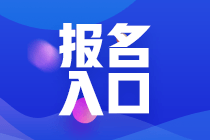 报名
入口